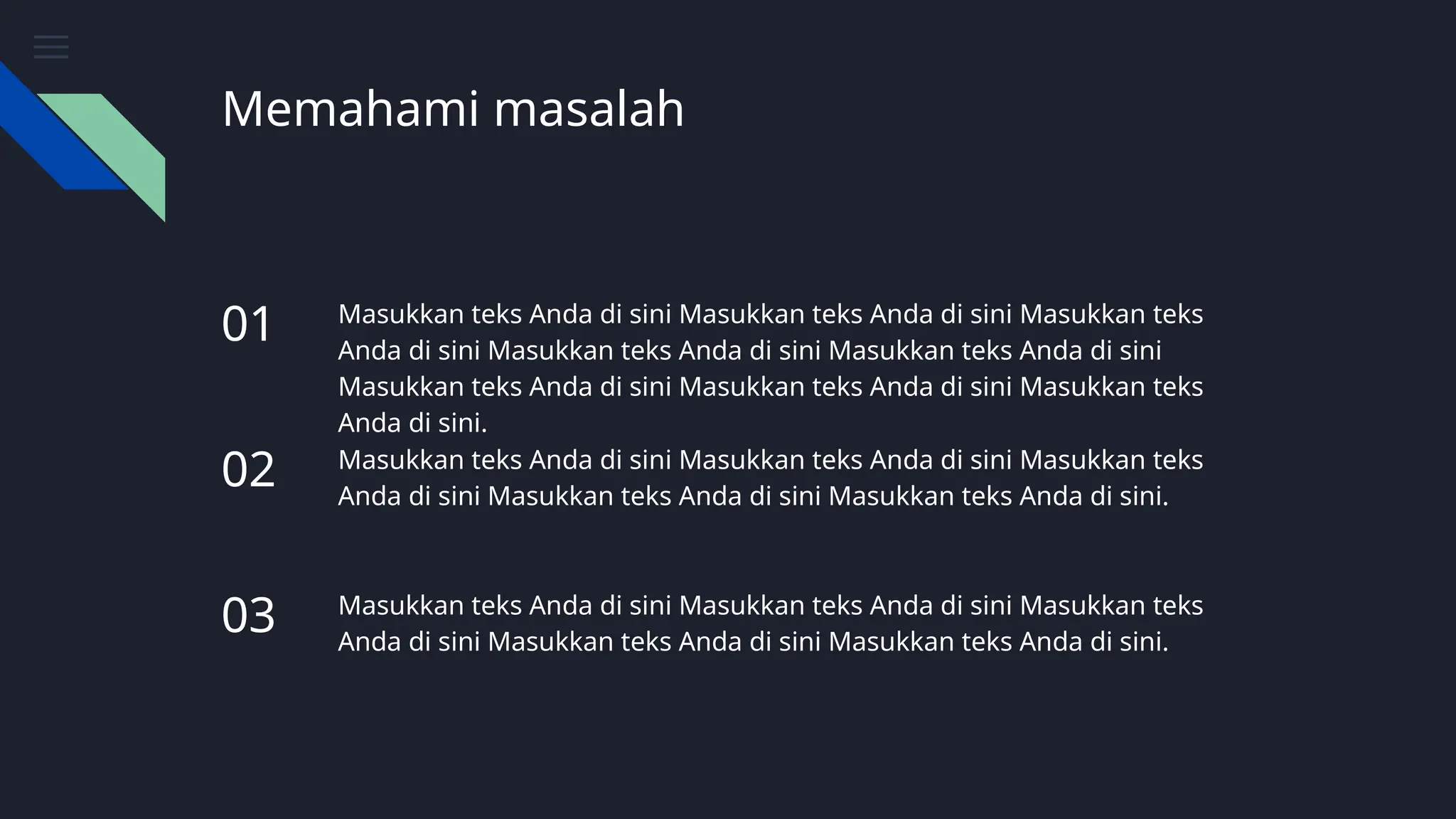 Memahami masalah

01

Masukkan teks Anda di sini Masukkan teks Anda di sini Masukkan teks Anda di sini Masukkan teks Anda di sini Masukkan teks Anda di sini Masukkan teks Anda di sini Masukkan teks Anda di sini Masukkan teks Anda di sini.

02

Masukkan teks Anda di sini Masukkan teks Anda di sini Masukkan teks Anda di sini Masukkan teks Anda di sini Masukkan teks Anda di sini.

03

Masukkan teks Anda di sini Masukkan teks Anda di sini Masukkan teks Anda di sini Masukkan teks Anda di sini Masukkan teks Anda di sini.